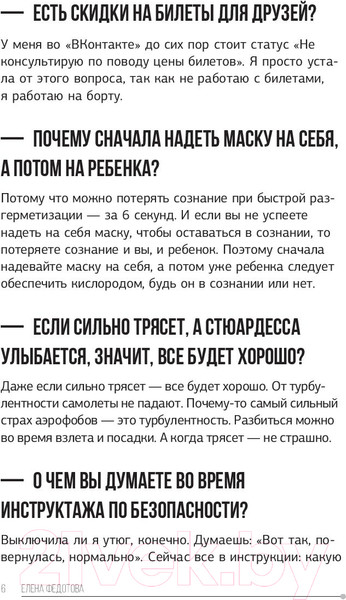 — ЕСТЬ СКИДКИ НА БИЛЕТЫ ДЛЯ ДРУЗЕЙ?

У меня во «ВКонтакте» до сих пор стоит статус «Не консультирую по поводу цены билетов». Я просто устала от этого вопроса, так как не работаю с билетами, я работаю на борту.

— ПОЧЕМУ СНАЧАЛА НАДЕТЬ МАСКУ НА СЕБЯ, А ПОТОМ НА РЕБЕНКА?

Потому что можно потерять сознание при быстрой разгерметизации — за 6 секунд. И если вы не успеете надеть на себя маску, чтобы оставаться в сознании, то потеряете сознание и вы, и ребенок. Поэтому сначала надевайте маску на себя, а потом уже ребенка следует обеспечить кислородом, будь он в сознании или нет.

— ЕСЛИ СИЛЬНО ТРЯСЕТ, А СТЮАРДЕССА УЛЫБАЕТСЯ, ЗНАЧИТ, ВСЕ БУДЕТ ХОРОШО?

Даже если сильно трясет — все будет хорошо. От турбулентности самолеты не падают. Почему-то самый сильный страх аэрофобов — это турбулентность. Разбиться можно во время взлета и посадки. А когда трясет — не страшно.

— О ЧЕМ ВЫ ДУМАЕТЕ ВО ВРЕМЯ ИНСТРУКТАЖА ПО БЕЗОПАСНОСТИ?

Выключила ли я утюг, конечно. Думаешь: «Вот так, повернулась, нормально». Сейчас все в инструкции: какую

6 ЕЛЕНА ФЕДОТОВА

21vek.by